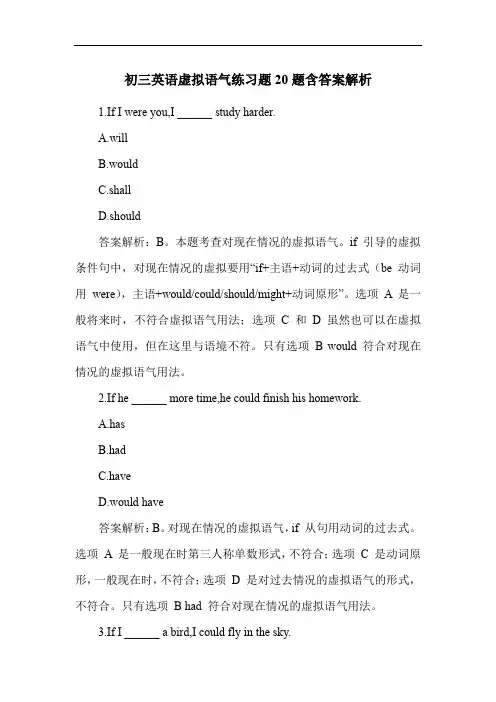 初三英语虚拟语气练习题 20 题含答案解析

1.If I were you,I ______ study harder.

A.will

B.would

C.shall

D.should

答案解析：B。本题考查对现在情况的虚拟语气。if 引导的虚拟条件句中，对现在情况的虚拟要用“if+主语+动词的过去式（be 动词用 were），主语+would/could/should/might+动词原形”。选项 A 是一般将来时，不符合虚拟语气用法；选项 C 和 D 虽然也可以在虚拟语气中使用，但在这里与语境不符。只有选项 B would 符合对现在情况的虚拟语气用法。

2.If he ______ more time,he could finish his homework.

A.has

B.had

C.have

D.would have

答案解析：B。对现在情况的虚拟语气，if 从句用动词的过去式。选项 A 是一般现在时第三人称单数形式，不符合；选项 C 是动词原形，一般现在时，不符合；选项 D 是对过去情况的虚拟语气的形式，不符合。只有选项 B had 符合对现在情况的虚拟语气用法。

3.If I ______ a bird,I could fly in the sky.